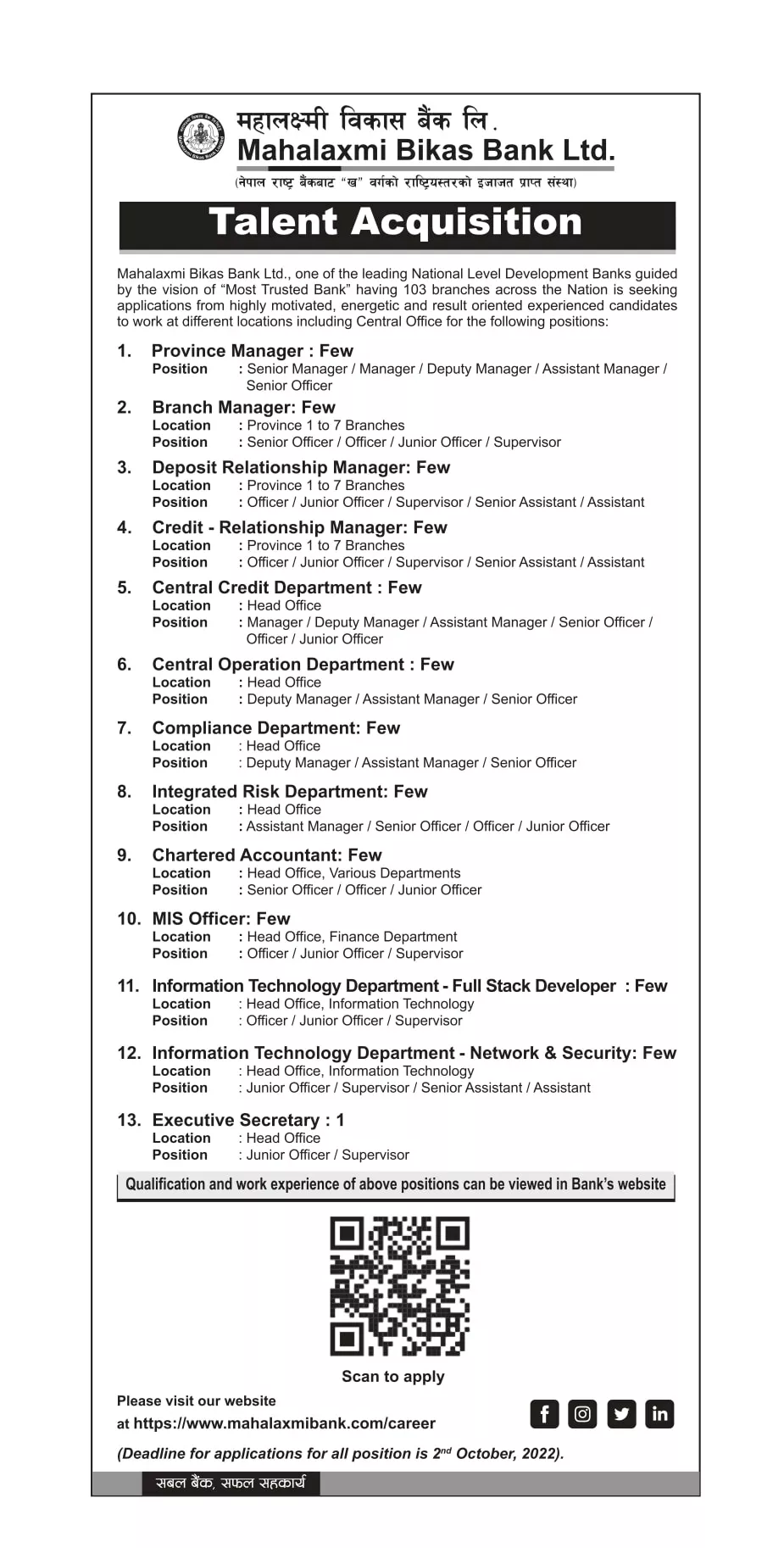 महालक्ष्मी विकास बैंक लि.
Mahalaxmi Bikas Bank Ltd.
(नेपाल राष्ट्र बैंकबाट "ख" वर्गको राष्ट्रियस्तरको इजाजत प्राप्त संस्था)

Talent Acquisition

Mahalaxmi Bikas Bank Ltd., one of the leading National Level Development Banks guided by the vision of "Most Trusted Bank" having 103 branches across the Nation is seeking applications from highly motivated, energetic and result oriented experienced candidates to work at different locations including Central Office for the following positions:

1. Province Manager : Few
Position : Senior Manager / Manager / Deputy Manager / Assistant Manager / Senior Officer

2. Branch Manager: Few
Location : Province 1 to 7 Branches
Position : Senior Officer / Officer / Junior Officer / Supervisor

3. Deposit Relationship Manager: Few
Location : Province 1 to 7 Branches
Position : Officer / Junior Officer / Supervisor / Senior Assistant / Assistant

4. Credit - Relationship Manager: Few
Location : Province 1 to 7 Branches
Position : Officer / Junior Officer / Supervisor / Senior Assistant / Assistant

5. Central Credit Department : Few
Location : Head Office
Position : Manager / Deputy Manager / Assistant Manager / Senior Officer / Officer / Junior Officer

6. Central Operation Department : Few
Location : Head Office
Position : Deputy Manager / Assistant Manager / Senior Officer

7. Compliance Department: Few
Location : Head Office
Position : Deputy Manager / Assistant Manager / Senior Officer

8. Integrated Risk Department: Few
Location : Head Office
Position : Assistant Manager / Senior Officer / Officer / Junior Officer

9. Chartered Accountant: Few
Location : Head Office, Various Departments
Position : Senior Officer / Officer / Junior Officer

10. MIS Officer: Few
Location : Head Office, Finance Department
Position : Officer / Junior Officer / Supervisor

11. Information Technology Department - Full Stack Developer : Few
Location : Head Office, Information Technology
Position : Officer / Junior Officer / Supervisor

12. Information Technology Department - Network & Security: Few
Location : Head Office, Information Technology
Position : Junior Officer / Supervisor / Senior Assistant / Assistant

13. Executive Secretary : 1
Location : Head Office
Position : Junior Officer / Supervisor

Qualification and work experience of above positions can be viewed in Bank's website

Scan to apply

Please visit our website at https://www.mahalaxmibank.com/career

(Deadline for applications for all position is 2$^{nd}$ October, 2022).

सबल बैंक, सफल सहकार्य